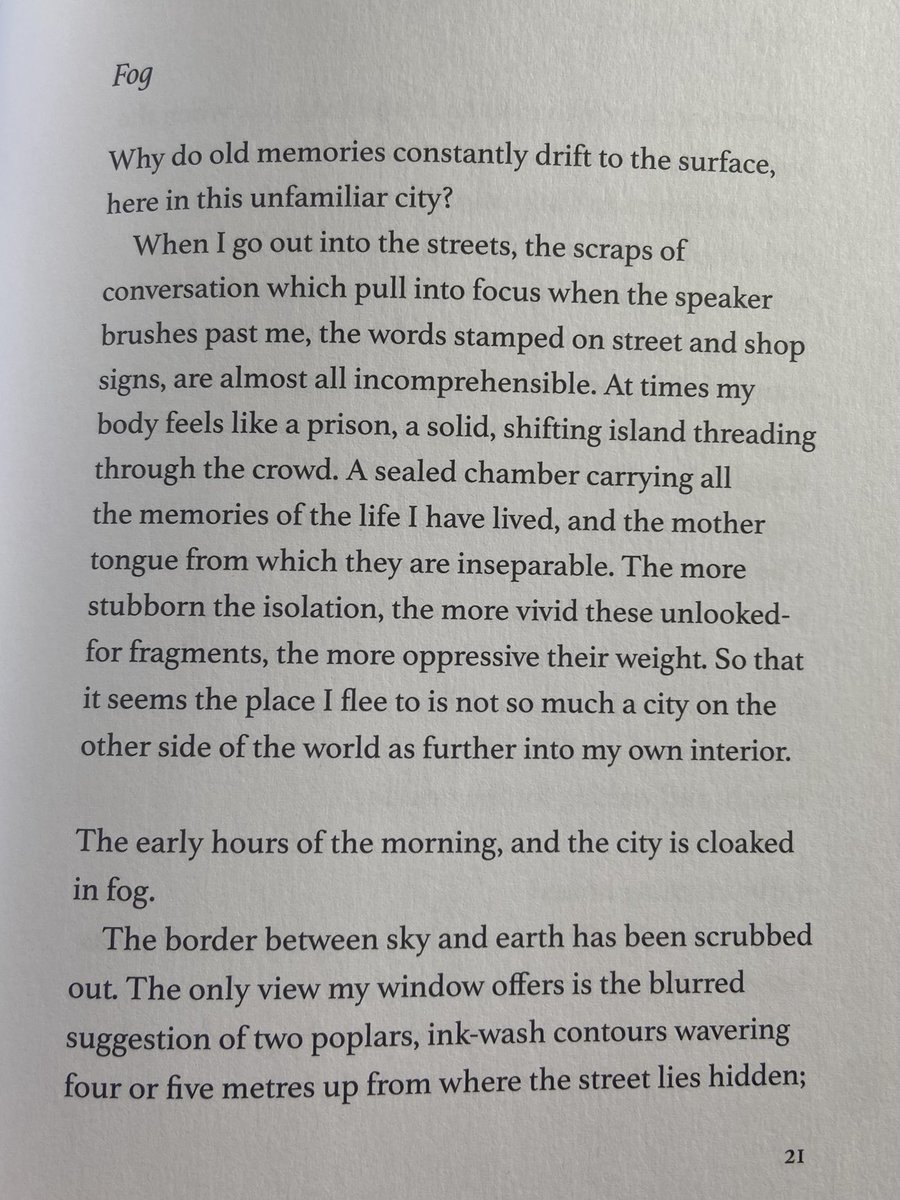 Fog

Why do old memories constantly drift to the surface, here in this unfamiliar city?

When I go out into the streets, the scraps of conversation which pull into focus when the speaker brushes past me, the words stamped on street and shop signs, are almost all incomprehensible. At times my body feels like a prison, a solid, shifting island threading through the crowd. A sealed chamber carrying all the memories of the life I have lived, and the mother tongue from which they are inseparable. The more stubborn the isolation, the more vivid these unlooked-for fragments, the more oppressive their weight. So that it seems the place I flee to is not so much a city on the other side of the world as further into my own interior.

The early hours of the morning, and the city is cloaked in fog.

The border between sky and earth has been scrubbed out. The only view my window offers is the blurred suggestion of two poplars, ink-wash contours wavering four or five metres up from where the street lies hidden;

21